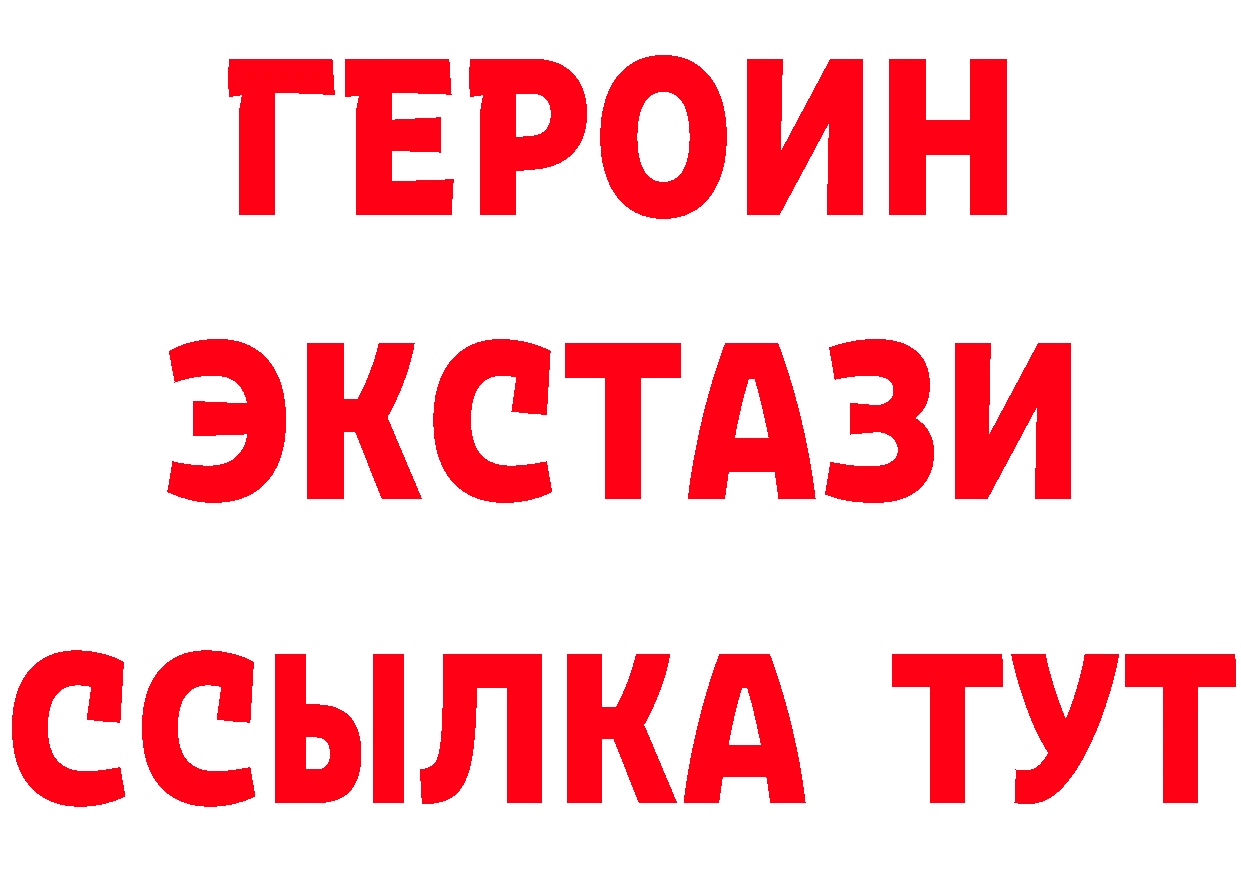 ГЕРОИН ЭКСТАЗИ ССЫЛКА ТУТ